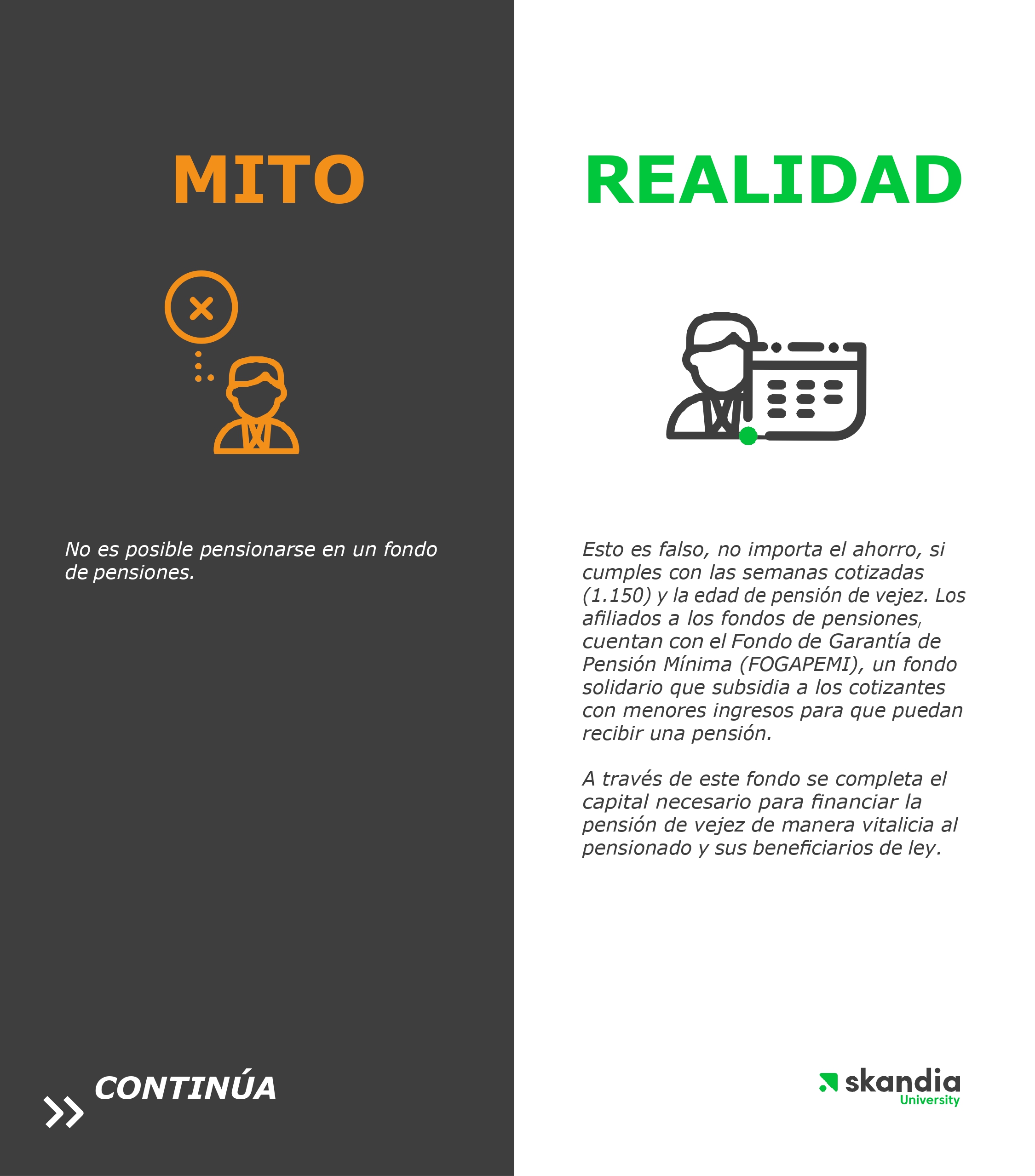 MITO

No es posible pensionarse en un fondo de pensiones.

CONTINÚA

REALIDAD

Esto es falso, no importa el ahorro, si cumples con las semanas cotizadas (1.150) y la edad de pensión de vejez. Los afiliados a los fondos de pensiones, cuentan con el Fondo de Garantía de Pensión Mínima (FOGAPEMI), un fondo solidario que subsidia a los cotizantes con menores ingresos para que puedan recibir una pensión.

A través de este fondo se completa el capital necesario para financiar la pensión de vejez de manera vitalicia al pensionado y sus beneficiarios de ley.

skandia
University